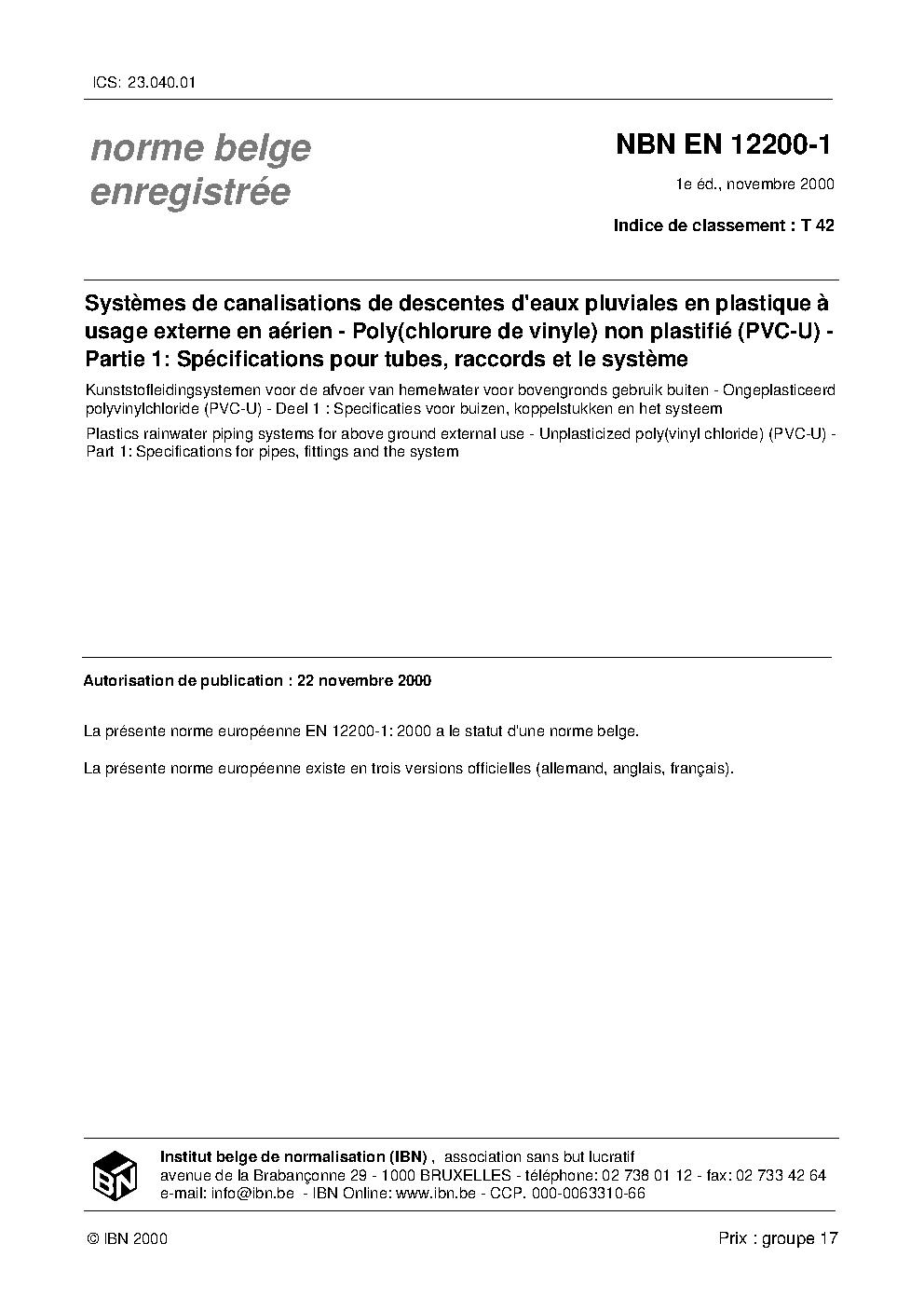 ICS: 23.040.01

norme belge
enregistrée

NBN EN 12200-1

1e éd., novembre 2000

Indice de classement : T 42

Systèmes de canalisations de descentes d'eaux pluviales en plastique à usage externe en aérien - Poly(chlorure de vinyle) non plastifié (PVC-U) - Partie 1: Spécifications pour tubes, raccords et le système

Kunststofleidingsystemen voor de afvoer van hemelwater voor bovengronds gebruik buiten - Ongeplasticeerd polyvinylchloride (PVC-U) - Deel 1 : Specificaties voor buizen, koppelstukken en het systeem

Plastics rainwater piping systems for above ground external use - Unplasticized poly(vinyl chloride) (PVC-U) - Part 1: Specifications for pipes, fittings and the system

Autorisation de publication : 22 novembre 2000

La présente norme européenne EN 12200-1: 2000 a le statut d'une norme belge.

La présente norme européenne existe en trois versions officielles (allemand, anglais, français).

IBN

Institut belge de normalisation (IBN) , association sans but lucratif
avenue de la Brabançonne 29 - 1000 BRUXELLES - téléphone: 02 738 01 12 - fax: 02 733 42 64
e-mail: info@ibn.be - IBN Online: www.ibn.be - CCP. 000-0063310-66

© IBN 2000

Prix : groupe 17